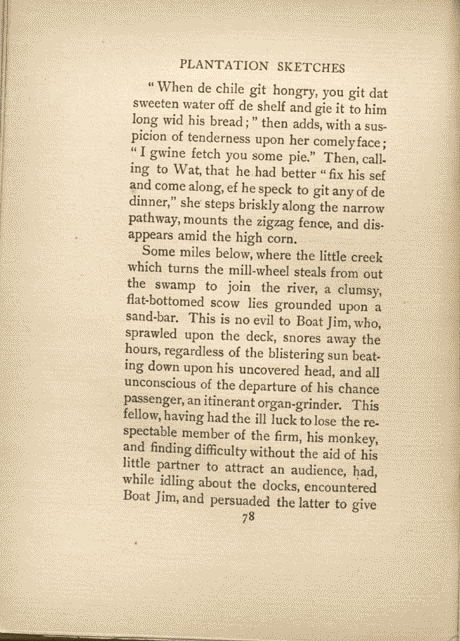 PLANTATION SKETCHES

"When de chile git hongry, you git dat sweeten water off de shelf and gie it to him long wid his bread;" then adds, with a suspicion of tenderness upon her comely face; "I gwine fetch you some pie." Then, calling to Wat, that he had better "fix his sef and come along, ef he speck to git any of de dinner," she steps briskly along the narrow pathway, mounts the zigzag fence, and disappears amid the high corn.

Some miles below, where the little creek which turns the mill-wheel steals from out the swamp to join the river, a clumsy, flat-bottomed scow lies grounded upon a sand-bar. This is no evil to Boat Jim, who, sprawled upon the deck, snores away the hours, regardless of the blistering sun beating down upon his uncovered head, and all unconscious of the departure of his chance passenger, an itinerant organ-grinder. This fellow, having had the ill luck to lose the respectable member of the firm, his monkey, and finding difficulty without the aid of his little partner to attract an audience, had, while idling about the docks, encountered Boat Jim, and persuaded the latter to give

78